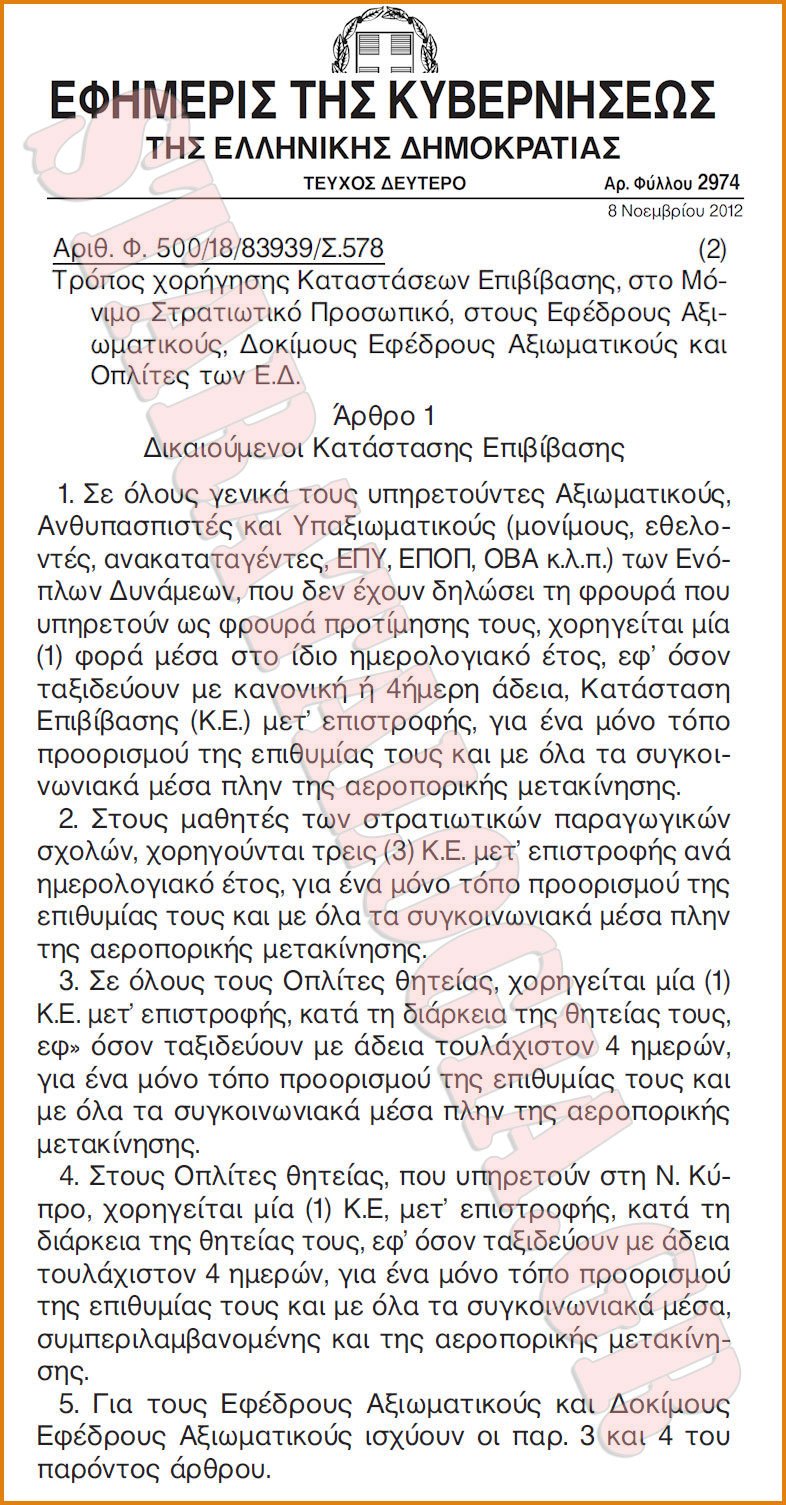 ΕΦΗΜΕΡΙΣ ΤΗΣ ΚΥΒΕΡΝΗΣΕΩΣ
ΤΗΣ ΕΛΛΗΝΙΚΗΣ ΔΗΜΟΚΡΑΤΙΑΣ

ΤΕΥΧΟΣ ΔΕΥΤΕΡΟ Αρ. Φύλλου 2974
8 Νοεμβρίου 2012

Αριθ. Φ. 500/18/83939/Σ.578 (2)
Τρόπος χορήγησης Καταστάσεων Επιβίβασης, στο Μόνιμο Στρατιωτικό Προσωπικό, στους Εφέδρους Αξιωματικούς, Δοκίμους Εφέδρους Αξιωματικούς και Οπλίτες των Ε.Δ.

Άρθρο 1
Δικαιούμενοι Κατάστασης Επιβίβασης

1. Σε όλους γενικά τους υπηρετούντες Αξιωματικούς, Ανθυπασπιστές και Υπαξιωματικούς (μονίμους, εθελοντές, ανακαταταγέντες, ΕΠΥ, ΕΠΟΠ, ΟΒΑ κ.λ.π.) των Ενόπλων Δυνάμεων, που δεν έχουν δηλώσει τη φρουρά που υπηρετούν ως φρουρά προτίμησης τους, χορηγείται μία (1) φορά μέσα στο ίδιο ημερολογιακό έτος, εφ' όσον ταξιδεύουν με κανονική ή 4ήμερη άδεια, Κατάσταση Επιβίβασης (Κ.Ε.) μετ' επιστροφής, για ένα μόνο τόπο προορισμού της επιθυμίας τους και με όλα τα συγκοινωνιακά μέσα πλην της αεροπορικής μετακίνησης.
2. Στους μαθητές των στρατιωτικών παραγωγικών σχολών, χορηγούνται τρεις (3) Κ.Ε. μετ' επιστροφής ανά ημερολογιακό έτος, για ένα μόνο τόπο προορισμού της επιθυμίας τους και με όλα τα συγκοινωνιακά μέσα πλην της αεροπορικής μετακίνησης.
3. Σε όλους τους Οπλίτες θητείας, χορηγείται μία (1) Κ.Ε. μετ' επιστροφής, κατά τη διάρκεια της θητείας τους, εφ» όσον ταξιδεύουν με άδεια τουλάχιστον 4 ημερών, για ένα μόνο τόπο προορισμού της επιθυμίας τους και με όλα τα συγκοινωνιακά μέσα πλην της αεροπορικής μετακίνησης.
4. Στους Οπλίτες θητείας, που υπηρετούν στη Ν. Κύπρο, χορηγείται μία (1) Κ.Ε, μετ' επιστροφής, κατά τη διάρκεια της θητείας τους, εφ' όσον ταξιδεύουν με άδεια τουλάχιστον 4 ημερών, για ένα μόνο τόπο προορισμού της επιθυμίας τους και με όλα τα συγκοινωνιακά μέσα, συμπεριλαμβανομένης και της αεροπορικής μετακίνησης.
5. Για τους Εφέδρους Αξιωματικούς και Δοκίμους Εφέδρους Αξιωματικούς ισχύουν οι παρ. 3 και 4 του παρόντος άρθρου.